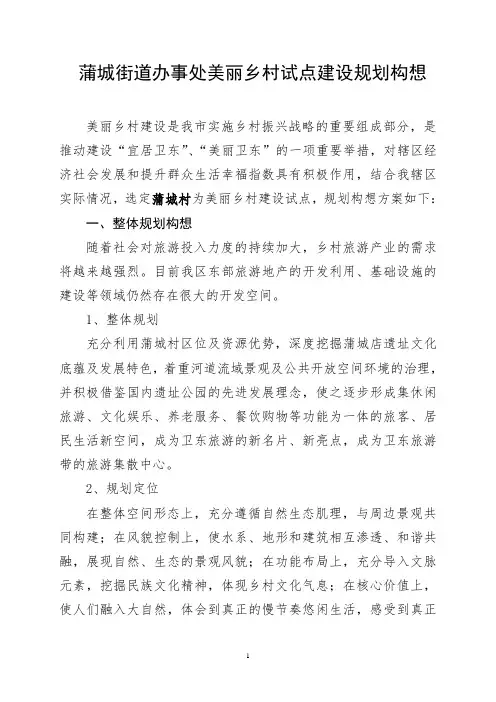 蒲城街道办事处美丽乡村试点建设规划构想

美丽乡村建设是我市实施乡村振兴战略的重要组成部分，是推动建设“宜居卫东”、“美丽卫东”的一项重要举措，对辖区经济社会发展和提升群众生活幸福指数具有积极作用，结合我辖区实际情况，选定蒲城村为美丽乡村建设试点，规划构想方案如下：

一、整体规划构想

随着社会对旅游投入力度的持续加大，乡村旅游产业的需求将越来越强烈。目前我区东部旅游地产的开发利用、基础设施的建设等领域仍然存在很大的开发空间。

1、整体规划

充分利用蒲城村区位及资源优势，深度挖掘蒲城店遗址文化底蕴及发展特色，着重河道流域景观及公共开放空间环境的治理，并积极借鉴国内遗址公园的先进发展理念，使之逐步形成集休闲旅游、文化娱乐、养老服务、餐饮购物等功能为一体的旅客、居民生活新空间，成为卫东旅游的新名片、新亮点，成为卫东旅游带的旅游集散中心。

2、规划定位

在整体空间形态上，充分遵循自然生态肌理，与周边景观共同构建；在风貌控制上，使水系、地形和建筑相互渗透、和谐共融，展现自然、生态的景观风貌；在功能布局上，充分导入文脉元素，挖掘民族文化精神，体现乡村文化气息；在核心价值上，使人们融入大自然，体会到真正的慢节奏悠闲生活，感受到真正

1